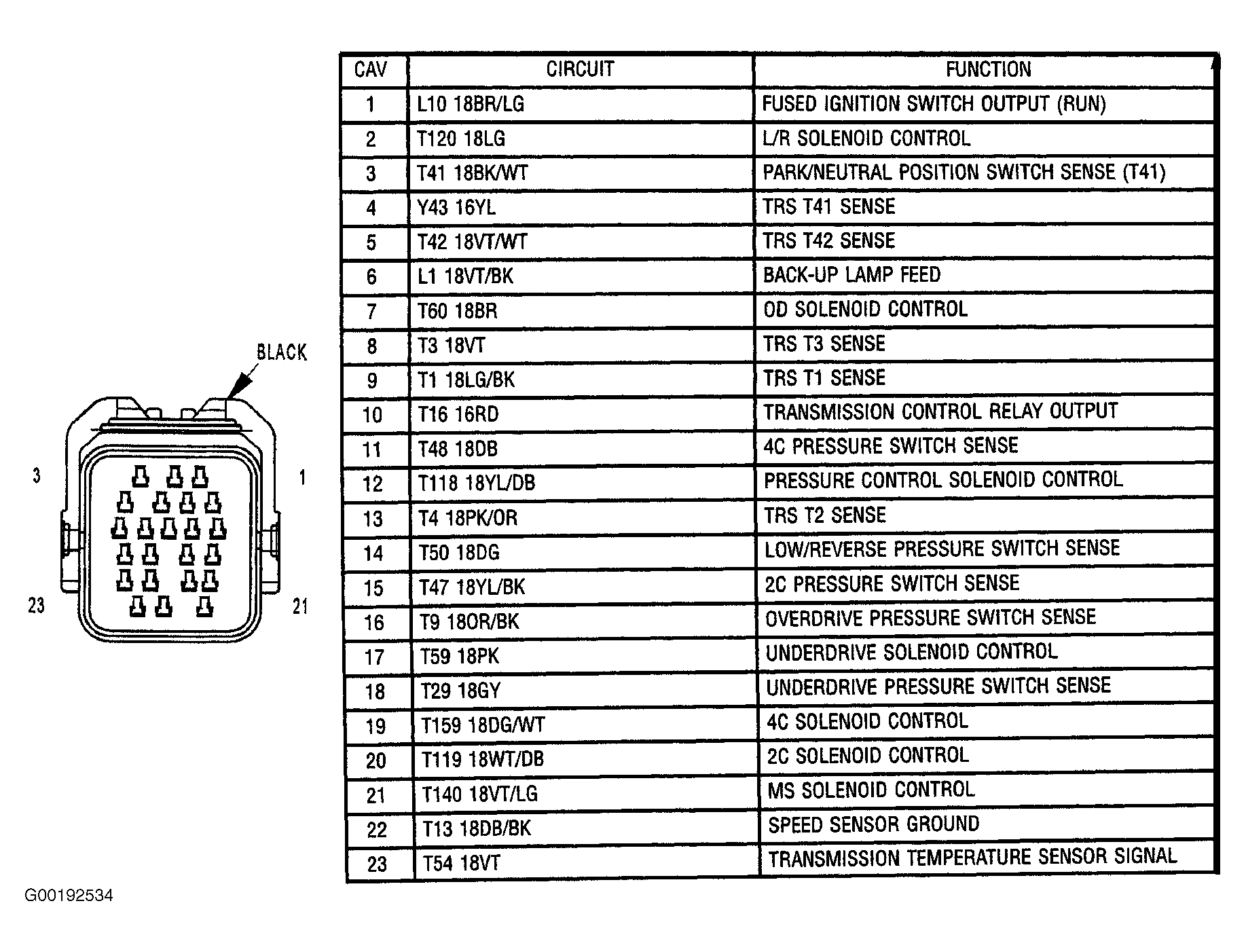 BLACK

3

1

23

21

| CAV | CIRCUIT | FUNCTION |
|---|---|---|
| 1 | L10 18BR/LG | FUSED IGNITION SWITCH OUTPUT (RUN) |
| 2 | T120 18LG | L/R SOLENOID CONTROL |
| 3 | T41 18BK/WT | PARK/NEUTRAL POSITION SWITCH SENSE (T41) |
| 4 | Y43 16YL | TRS T41 SENSE |
| 5 | T42 18VT/WT | TRS T42 SENSE |
| 6 | L1 18VT/BK | BACK-UP LAMP FEED |
| 7 | T60 18BR | OD SOLENOID CONTROL |
| 8 | T3 18VT | TRS T3 SENSE |
| 9 | T1 18LG/BK | TRS T1 SENSE |
| 10 | T16 16RD | TRANSMISSION CONTROL RELAY OUTPUT |
| 11 | T48 18DB | 4C PRESSURE SWITCH SENSE |
| 12 | T118 18YL/DB | PRESSURE CONTROL SOLENOID CONTROL |
| 13 | T4 18PK/OR | TRS T2 SENSE |
| 14 | T50 18DG | LOW/REVERSE PRESSURE SWITCH SENSE |
| 15 | T47 18YL/BK | 2C PRESSURE SWITCH SENSE |
| 16 | T9 18OR/BK | OVERDRIVE PRESSURE SWITCH SENSE |
| 17 | T59 18PK | UNDERDRIVE SOLENOID CONTROL |
| 18 | T29 18GY | UNDERDRIVE PRESSURE SWITCH SENSE |
| 19 | T159 18DG/WT | 4C SOLENOID CONTROL |
| 20 | T119 18WT/DB | 2C SOLENOID CONTROL |
| 21 | T140 18VT/LG | MS SOLENOID CONTROL |
| 22 | T13 18DB/BK | SPEED SENSOR GROUND |
| 23 | T54 18VT | TRANSMISSION TEMPERATURE SENSOR SIGNAL |

G00192534